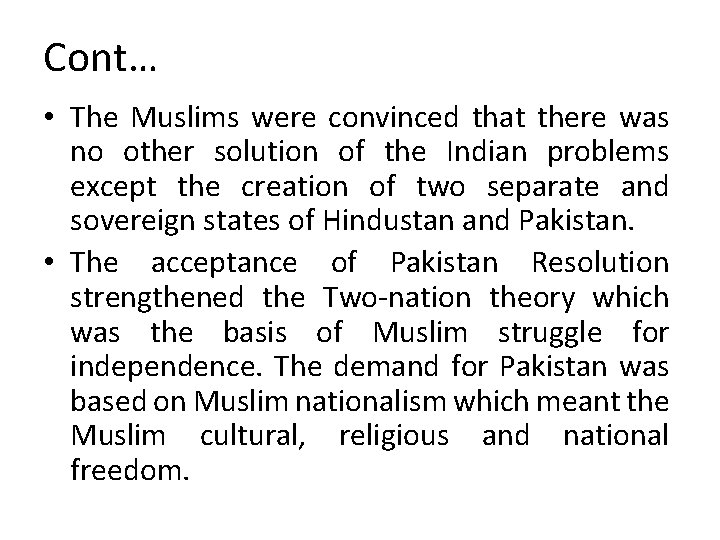 Cont…

• The Muslims were convinced that there was no other solution of the Indian problems except the creation of two separate and sovereign states of Hindustan and Pakistan.
• The acceptance of Pakistan Resolution strengthened the Two-nation theory which was the basis of Muslim struggle for independence. The demand for Pakistan was based on Muslim nationalism which meant the Muslim cultural, religious and national freedom.